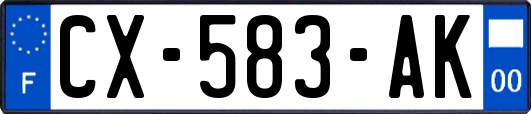 F
CX-583-AK
00